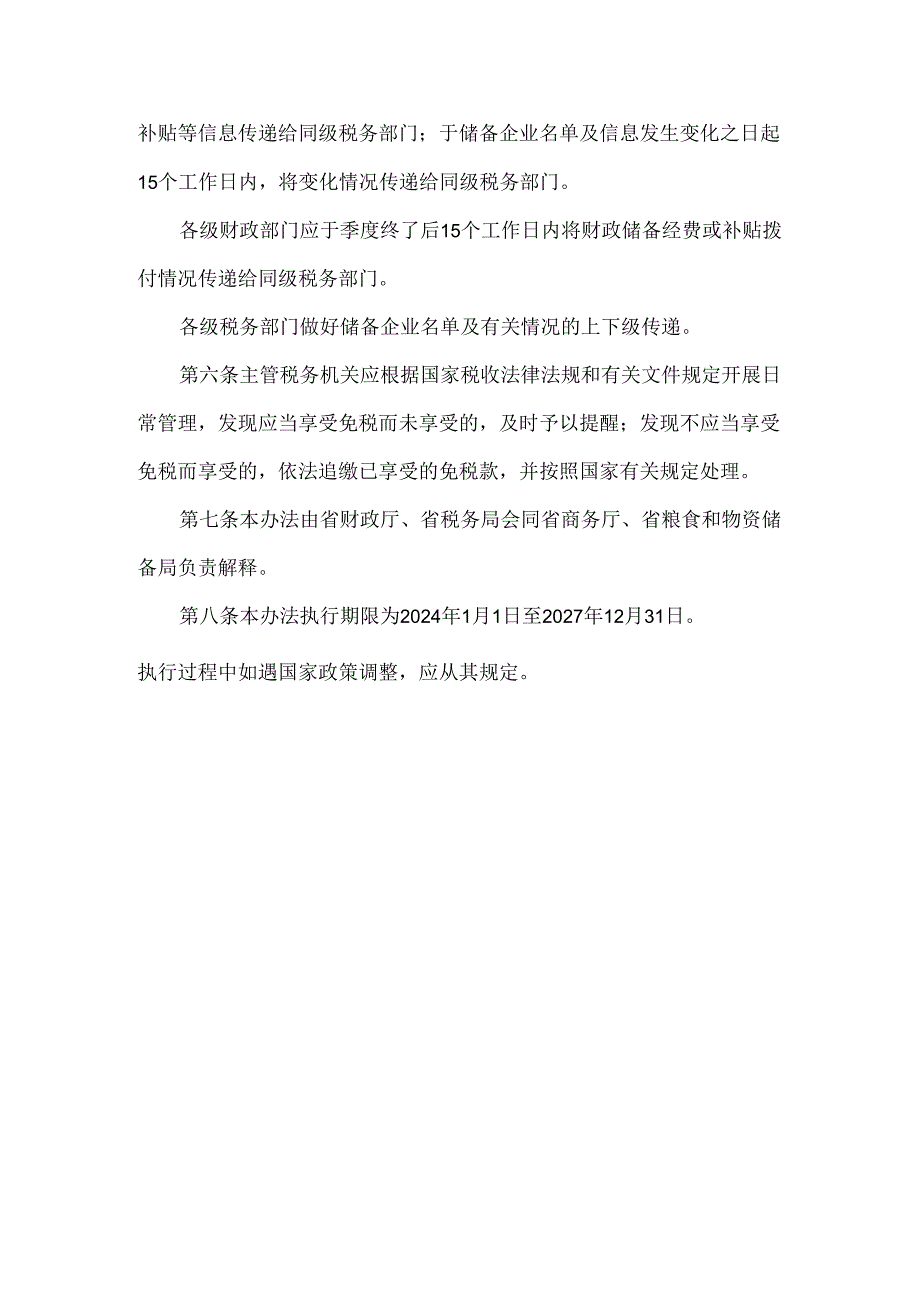 补贴等信息传递给同级税务部门；于储备企业名单及信息发生变化之日起15个工作日内，将变化情况传递给同级税务部门。

各级财政部门应于季度终了后15个工作日内将财政储备经费或补贴拨付情况传递给同级税务部门。

各级税务部门做好储备企业名单及有关情况的上下级传递。

第六条主管税务机关应根据国家税收法律法规和有关文件规定开展日常管理，发现应当享受免税而未享受的，及时予以提醒；发现不应当享受免税而享受的，依法追缴已享受的免税款，并按照国家有关规定处理。

第七条本办法由省财政厅、省税务局会同省商务厅、省粮食和物资储备局负责解释。

第八条本办法执行期限为2024年1月1日至2027年12月31日。

执行过程中如遇国家政策调整，应从其规定。